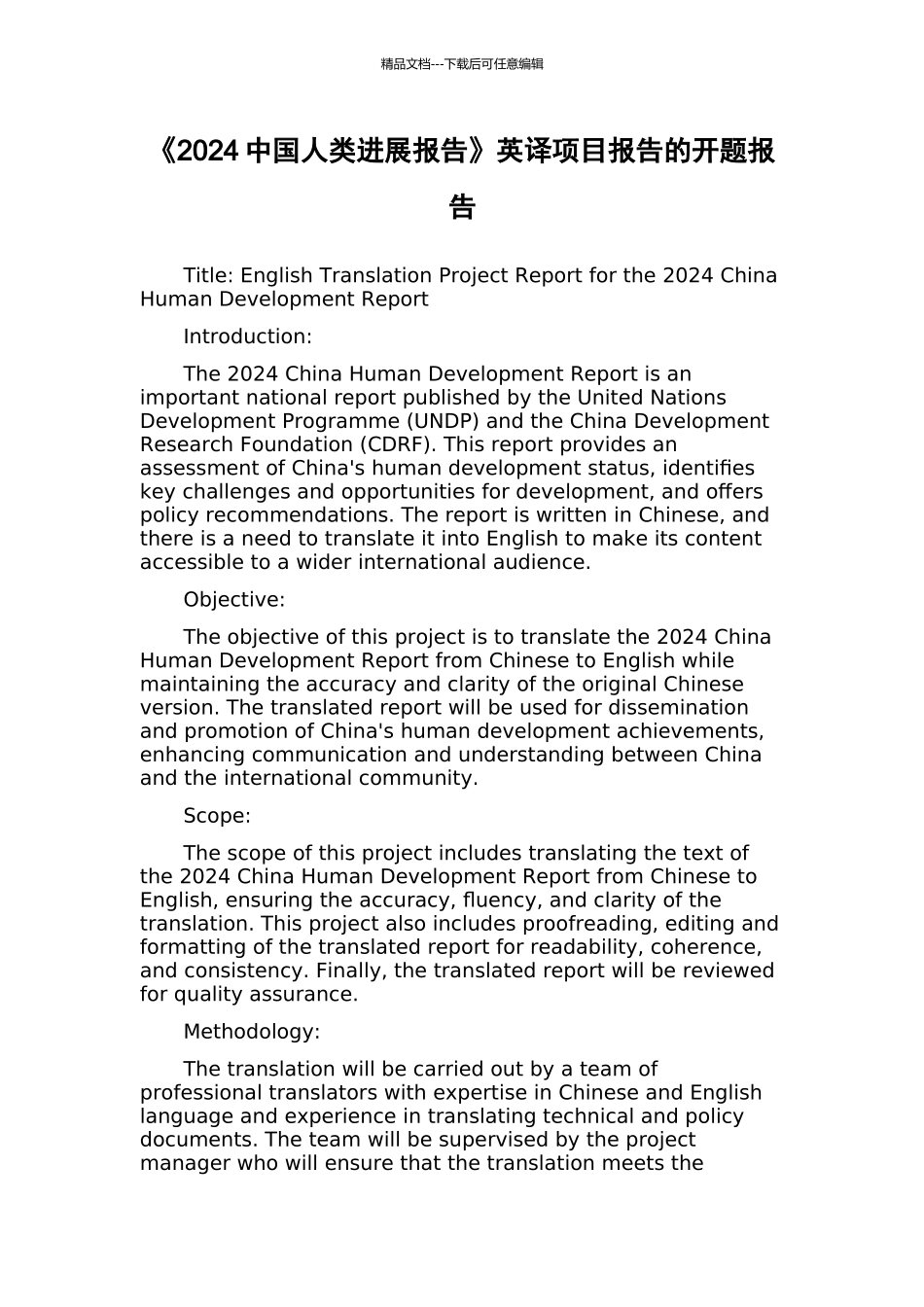 精品文档---下载后可任意编辑

《2024 中国人类进展报告》英译项目报告的开题报告

Title: English Translation Project Report for the 2024 China Human Development Report

Introduction:

The 2024 China Human Development Report is an important national report published by the United Nations Development Programme (UNDP) and the China Development Research Foundation (CDRF). This report provides an assessment of China's human development status, identifies key challenges and opportunities for development, and offers policy recommendations. The report is written in Chinese, and there is a need to translate it into English to make its content accessible to a wider international audience.

Objective:

The objective of this project is to translate the 2024 China Human Development Report from Chinese to English while maintaining the accuracy and clarity of the original Chinese version. The translated report will be used for dissemination and promotion of China's human development achievements, enhancing communication and understanding between China and the international community.

Scope:

The scope of this project includes translating the text of the 2024 China Human Development Report from Chinese to English, ensuring the accuracy, fluency, and clarity of the translation. This project also includes proofreading, editing and formatting of the translated report for readability, coherence, and consistency. Finally, the translated report will be reviewed for quality assurance.

Methodology:

The translation will be carried out by a team of professional translators with expertise in Chinese and English language and experience in translating technical and policy documents. The team will be supervised by the project manager who will ensure that the translation meets the